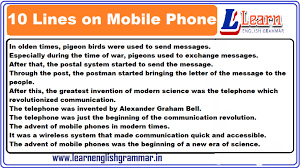 10 Lines on Mobile Phone

L Learn
ENGLISH GRAMMAR

In olden times, pigeon birds were used to send messages.
Especially during the time of war, pigeons used to exchange messages.
After that, the postal system started to send the message.
Through the post, the postman started bringing the letter of the message to the people.
After this, the greatest invention of modern science was the telephone which revolutionized communication.
The telephone was invented by Alexander Graham Bell.
The telephone was just the beginning of the communication revolution.
The advent of mobile phones in modern times.
It was a wireless system that made communication quick and accessible.
The advent of mobile phones was the beginning of a new era of science.

www.learnenglishgrammar.in